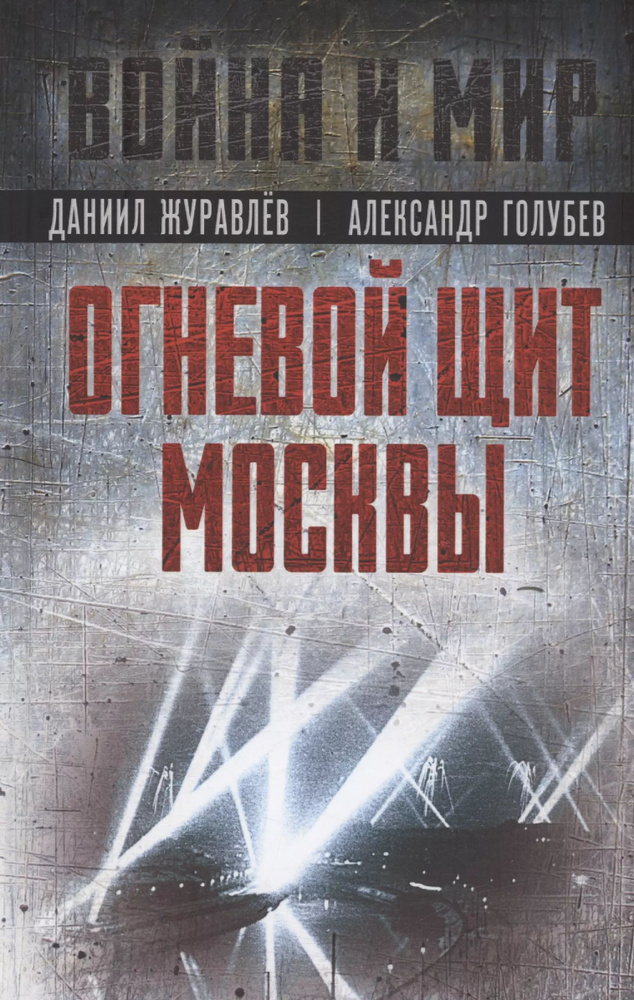 ВОЙНА И МИР

ДАНИИЛ ЖУРАВЛЁВ | АЛЕКСАНДР ГОЛУБЕВ

ОГНЕВОЙ ЩИТ МОСКВЫ